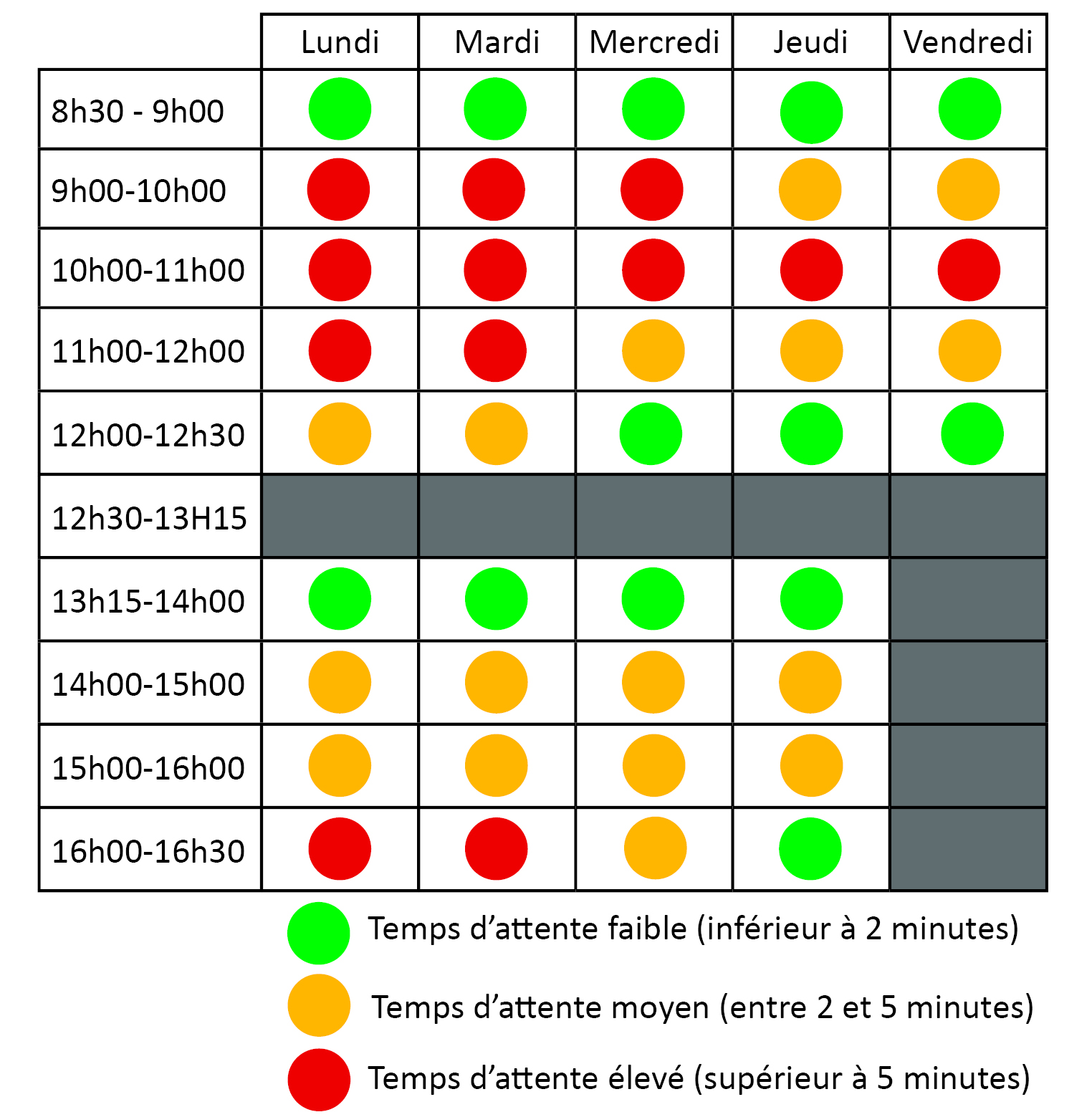 | | Lundi | Mardi | Mercredi | Jeudi | Vendredi |
|---|---|---|---|---|---|
| 8h30 - 9h00 | | | | | |
| 9h00-10h00 | | | | | |
| 10h00-11h00 | | | | | |
| 11h00-12h00 | | | | | |
| 12h00-12h30 | | | | | |
| 12h30-13H15 | | | | | |
| 13h15-14h00 | | | | | |
| 14h00-15h00 | | | | | |
| 15h00-16h00 | | | | | |
| 16h00-16h30 | | | | | |

Temps d’attente faible (inférieur à 2 minutes)

Temps d’attente moyen (entre 2 et 5 minutes)

Temps d’attente élevé (supérieur à 5 minutes)